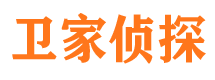 卫家侦探